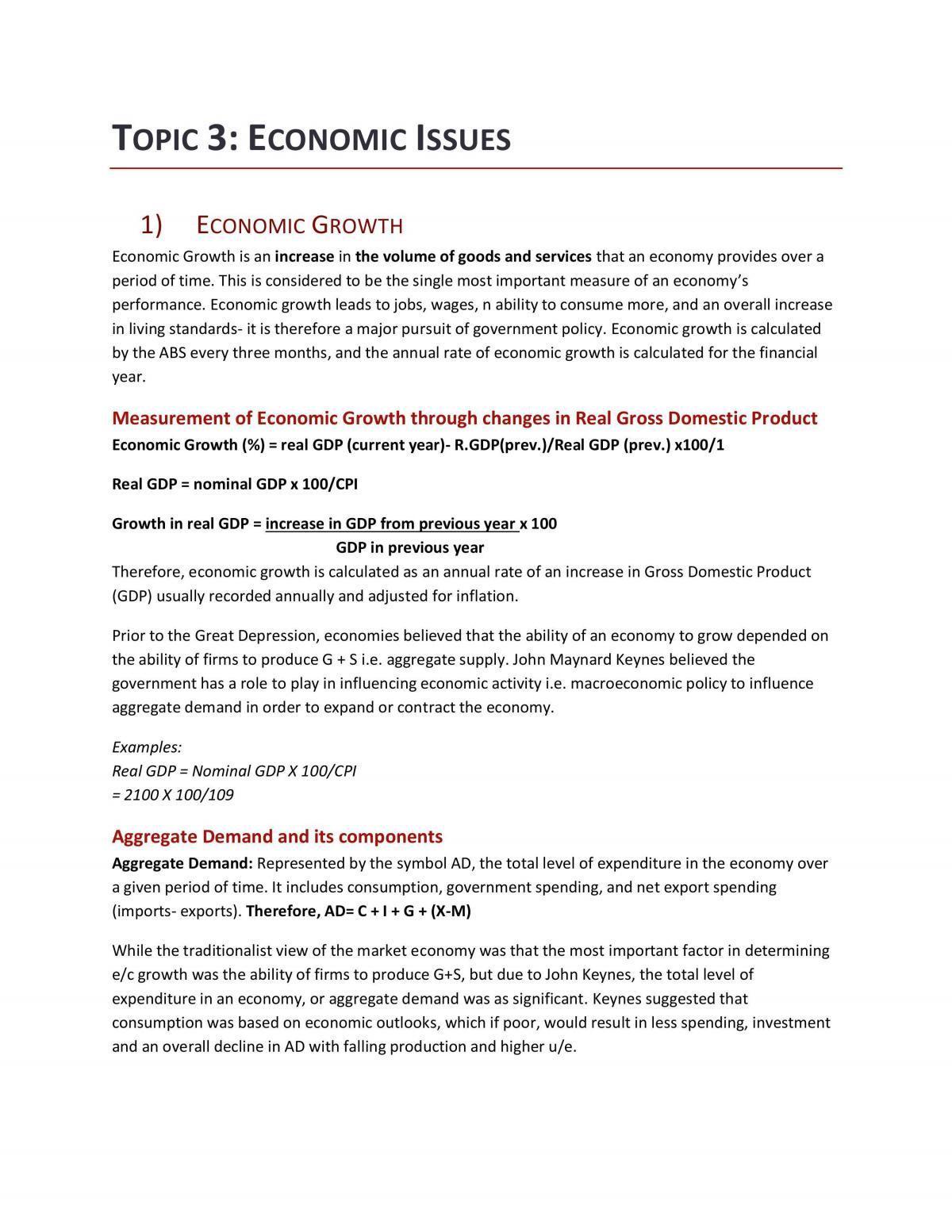 TOPIC 3: ECONOMIC ISSUES

1) ECONOMIC GROWTH

Economic Growth is an increase in the volume of goods and services that an economy provides over a period of time. This is considered to be the single most important measure of an economy's performance. Economic growth leads to jobs, wages, n ability to consume more, and an overall increase in living standards- it is therefore a major pursuit of government policy. Economic growth is calculated by the ABS every three months, and the annual rate of economic growth is calculated for the financial year.

Measurement of Economic Growth through changes in Real Gross Domestic Product

Economic Growth (%) = real GDP (current year)- R.GDP(prev.)/Real GDP (prev.) x100/1

Real GDP = nominal GDP x 100/CPI

Growth in real GDP = increase in GDP from previous year x 100
GDP in previous year

Therefore, economic growth is calculated as an annual rate of an increase in Gross Domestic Product (GDP) usually recorded annually and adjusted for inflation.

Prior to the Great Depression, economies believed that the ability of an economy to grow depended on the ability of firms to produce G + S i.e. aggregate supply. John Maynard Keynes believed the government has a role to play in influencing economic activity i.e. macroeconomic policy to influence aggregate demand in order to expand or contract the economy.

Examples:
Real GDP = Nominal GDP X 100/CPI
= 2100 X 100/109

Aggregate Demand and its components

Aggregate Demand: Represented by the symbol AD, the total level of expenditure in the economy over a given period of time. It includes consumption, government spending, and net export spending (imports- exports). Therefore, AD= C + I + G + (X-M)

While the traditionalist view of the market economy was that the most important factor in determining e/c growth was the ability of firms to produce G+S, but due to John Keynes, the total level of expenditure in an economy, or aggregate demand was as significant. Keynes suggested that consumption was based on economic outlooks, which if poor, would result in less spending, investment and an overall decline in AD with falling production and higher u/e.